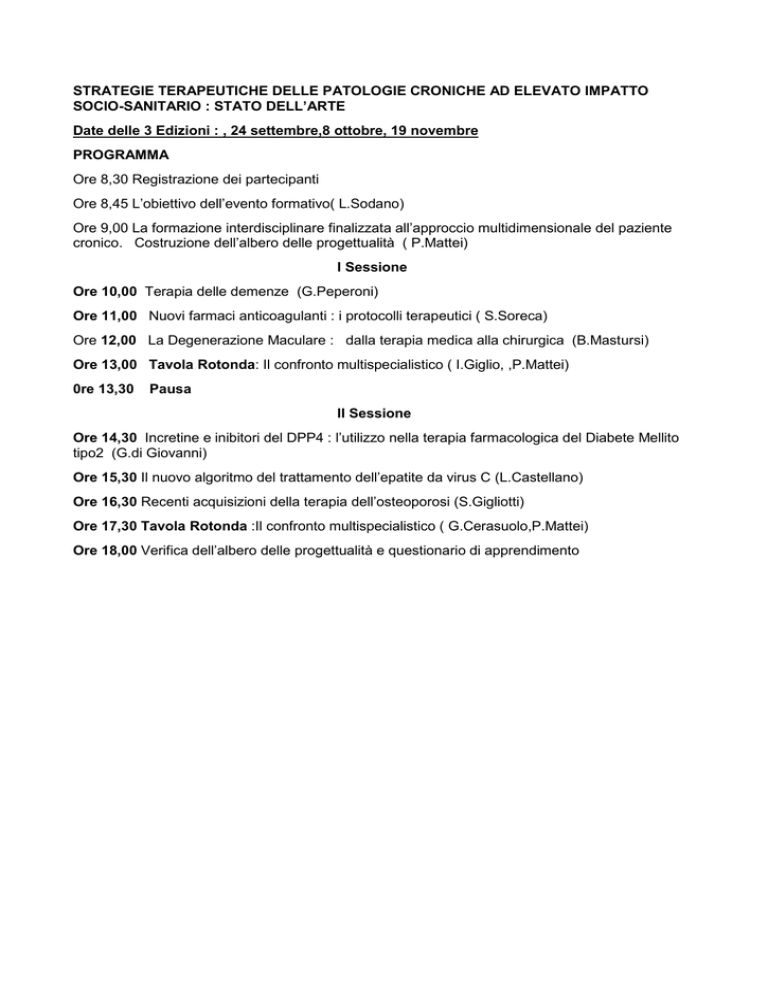 STRATEGIE TERAPEUTICHE DELLE PATOLOGIE CRONICHE AD ELEVATO IMPATTO SOCIO-SANITARIO : STATO DELL'ARTE

Date delle 3 Edizioni : , 24 settembre,8 ottobre, 19 novembre

PROGRAMMA

Ore 8,30 Registrazione dei partecipanti

Ore 8,45 L'obiettivo dell'evento formativo( L.Sodano)

Ore 9,00 La formazione interdisciplinare finalizzata all'approccio multidimensionale del paziente cronico. Costruzione dell'albero delle progettualità ( P.Mattei)

I Sessione

Ore 10,00 Terapia delle demenze (G.Peperoni)

Ore 11,00 Nuovi farmaci anticoagulanti : i protocolli terapeutici ( S.Soreca)

Ore 12,00 La Degenerazione Maculare : dalla terapia medica alla chirurgica (B.Mastursi)

Ore 13,00 Tavola Rotonda: Il confronto multispecialistico ( I.Giglio, ,P.Mattei)

0re 13,30 Pausa

II Sessione

Ore 14,30 Incretine e inibitori del DPP4 : l'utilizzo nella terapia farmacologica del Diabete Mellito tipo2 (G.di Giovanni)

Ore 15,30 Il nuovo algoritmo del trattamento dell'epatite da virus C (L.Castellano)

Ore 16,30 Recenti acquisizioni della terapia dell'osteoporosi (S.Gigliotti)

Ore 17,30 Tavola Rotonda :Il confronto multispecialistico ( G.Cerasuolo,P.Mattei)

Ore 18,00 Verifica dell'albero delle progettualità e questionario di apprendimento